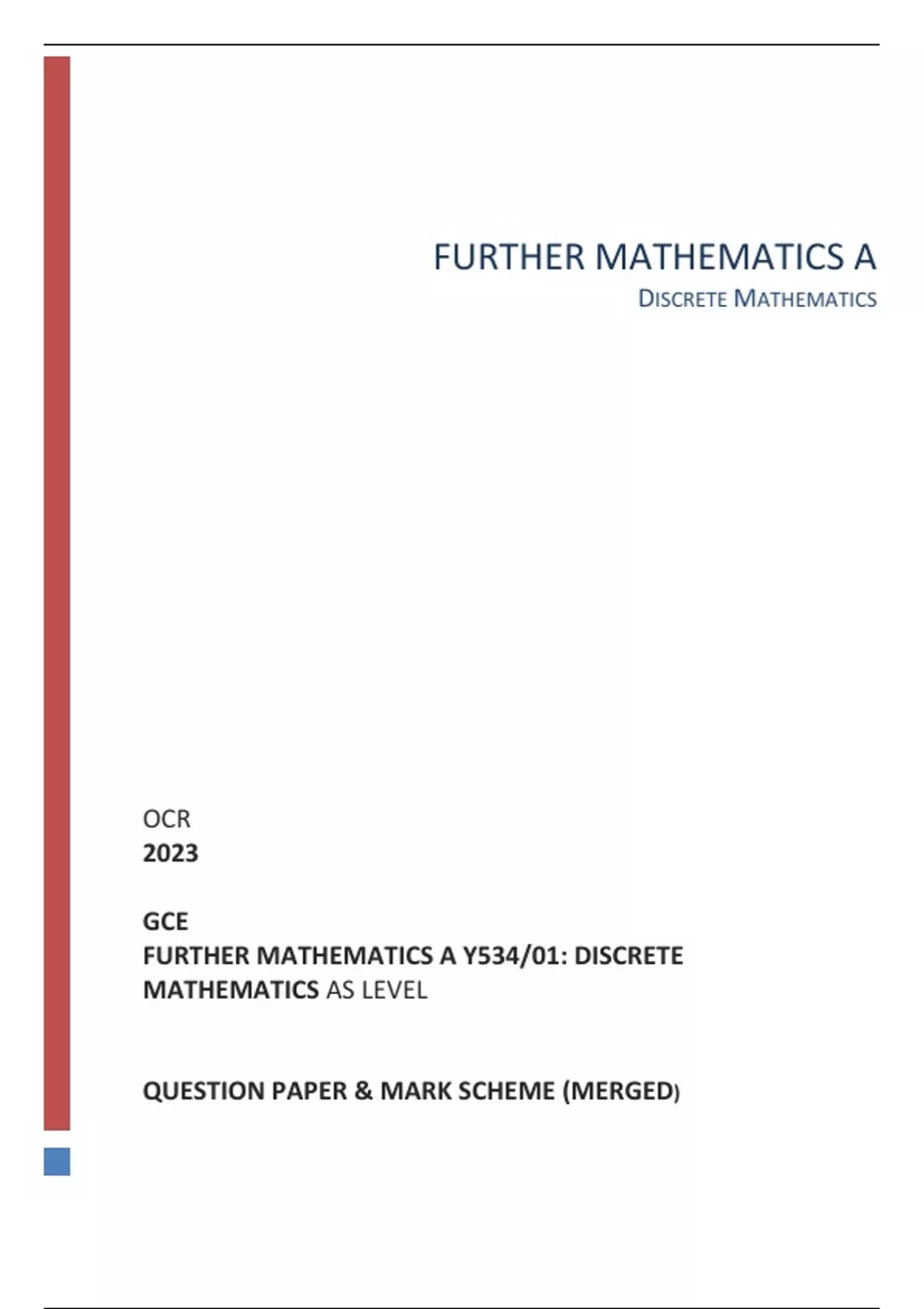 FURTHER MATHEMATICS A
DISCRETE MATHEMATICS

OCR
2023

GCE
FURTHER MATHEMATICS A Y534/01: DISCRETE MATHEMATICS AS LEVEL

QUESTION PAPER & MARK SCHEME (MERGED)